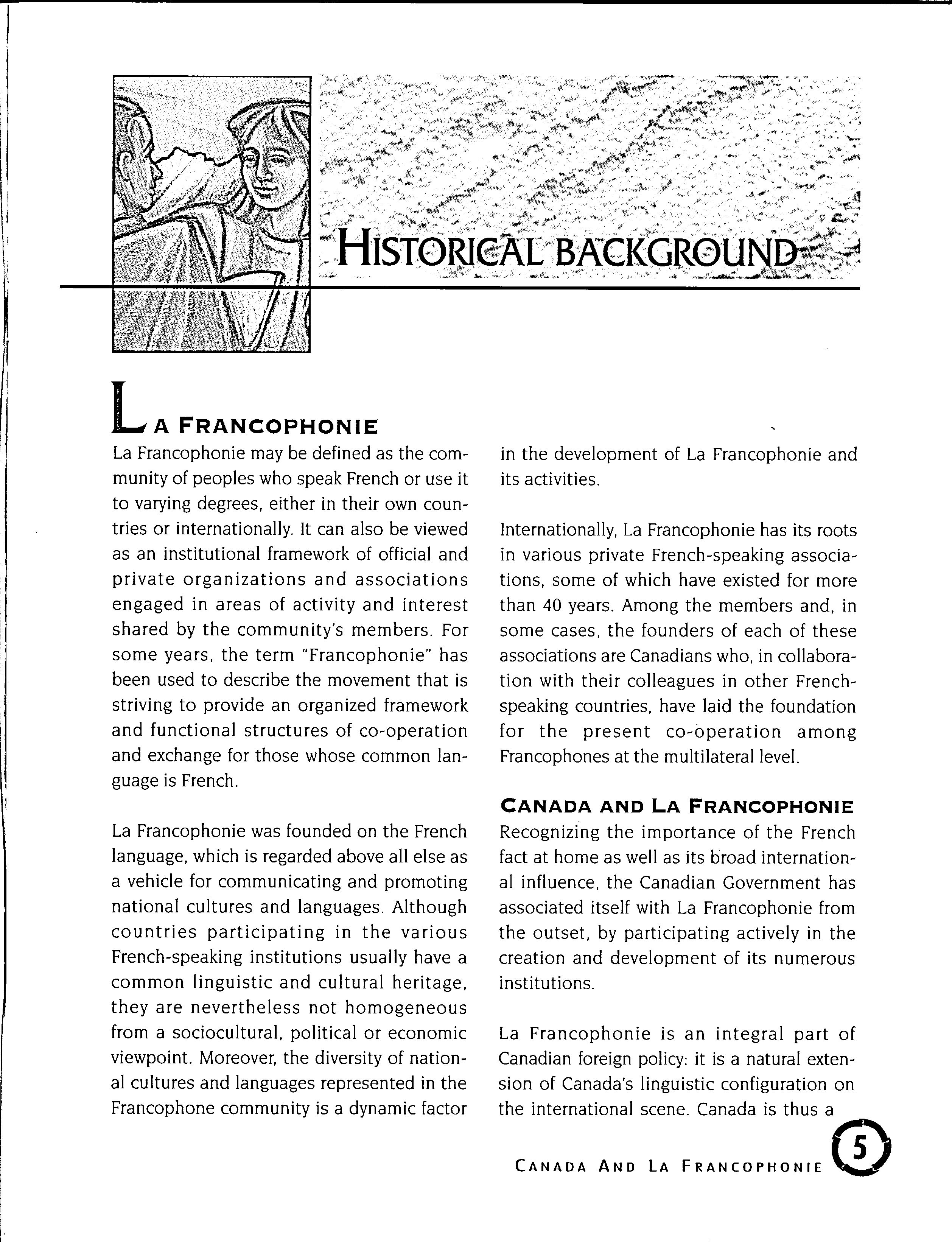 HISTORICAL BACKGROUND

LA FRANCOPHONIE

La Francophonie may be defined as the community of peoples who speak French or use it to varying degrees, either in their own countries or internationally. It can also be viewed as an institutional framework of official and private organizations and associations engaged in areas of activity and interest shared by the community's members. For some years, the term "Francophonie" has been used to describe the movement that is striving to provide an organized framework and functional structures of co-operation and exchange for those whose common language is French.

La Francophonie was founded on the French language, which is regarded above all else as a vehicle for communicating and promoting national cultures and languages. Although countries participating in the various French-speaking institutions usually have a common linguistic and cultural heritage, they are nevertheless not homogeneous from a sociocultural, political or economic viewpoint. Moreover, the diversity of national cultures and languages represented in the Francophone community is a dynamic factor in the development of La Francophonie and its activities.

Internationally, La Francophonie has its roots in various private French-speaking associations, some of which have existed for more than 40 years. Among the members and, in some cases, the founders of each of these associations are Canadians who, in collaboration with their colleagues in other French-speaking countries, have laid the foundation for the present co-operation among Francophones at the multilateral level.

CANADA AND LA FRANCOPHONIE

Recognizing the importance of the French fact at home as well as its broad international influence, the Canadian Government has associated itself with La Francophonie from the outset, by participating actively in the creation and development of its numerous institutions.

La Francophonie is an integral part of Canadian foreign policy: it is a natural extension of Canada's linguistic configuration on the international scene. Canada is thus a

CANADA AND LA FRANCOPHONIE 5